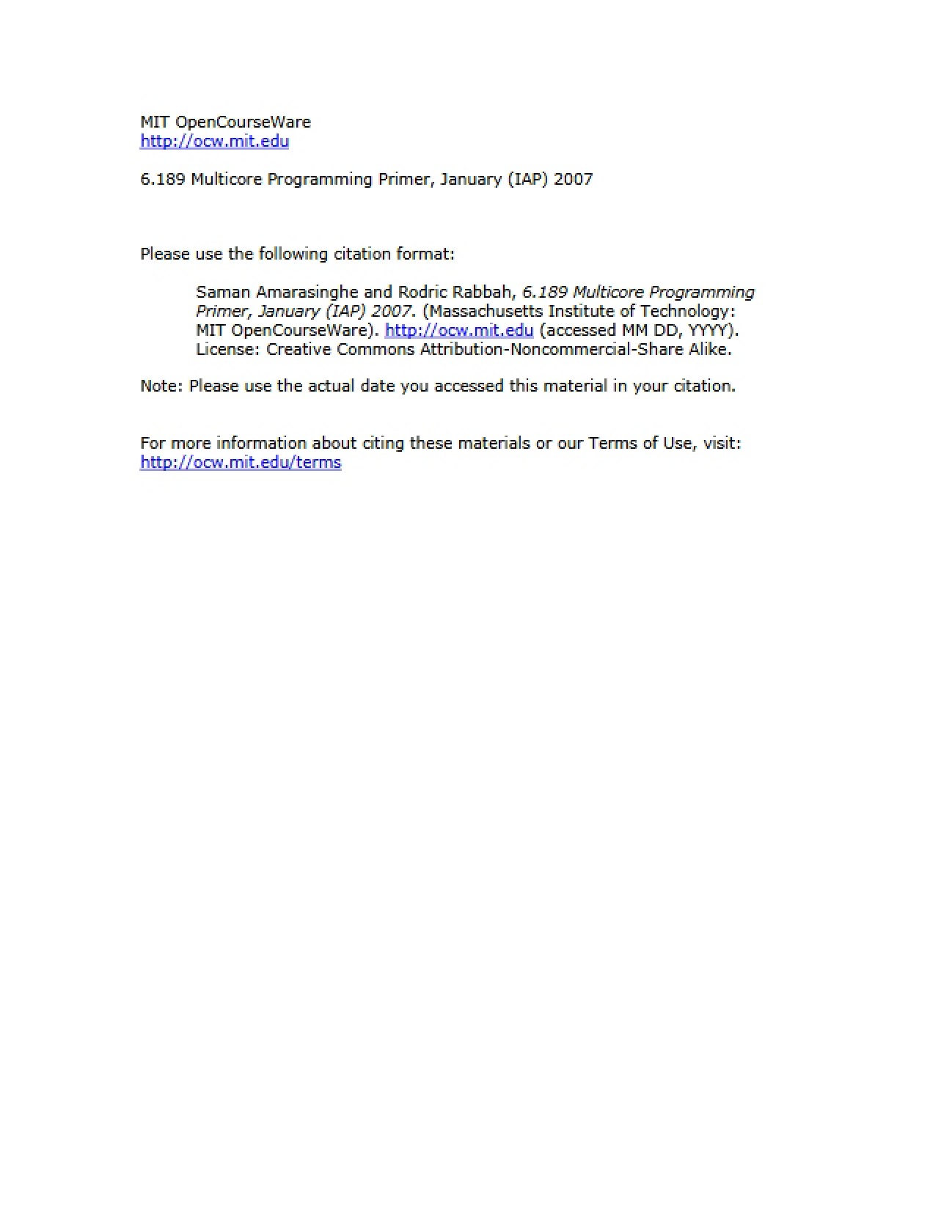 MIT OpenCourseWare
http://ocw.mit.edu

6.189 Multicore Programming Primer, January (IAP) 2007

Please use the following citation format:

Saman Amarasinghe and Rodric Rabbah, 6.189 Multicore Programming Primer, January (IAP) 2007. (Massachusetts Institute of Technology: MIT OpenCourseWare). http://ocw.mit.edu (accessed MM DD, YYYY). License: Creative Commons Attribution-Noncommercial-Share Alike.

Note: Please use the actual date you accessed this material in your citation.

For more information about citing these materials or our Terms of Use, visit: http://ocw.mit.edu/terms